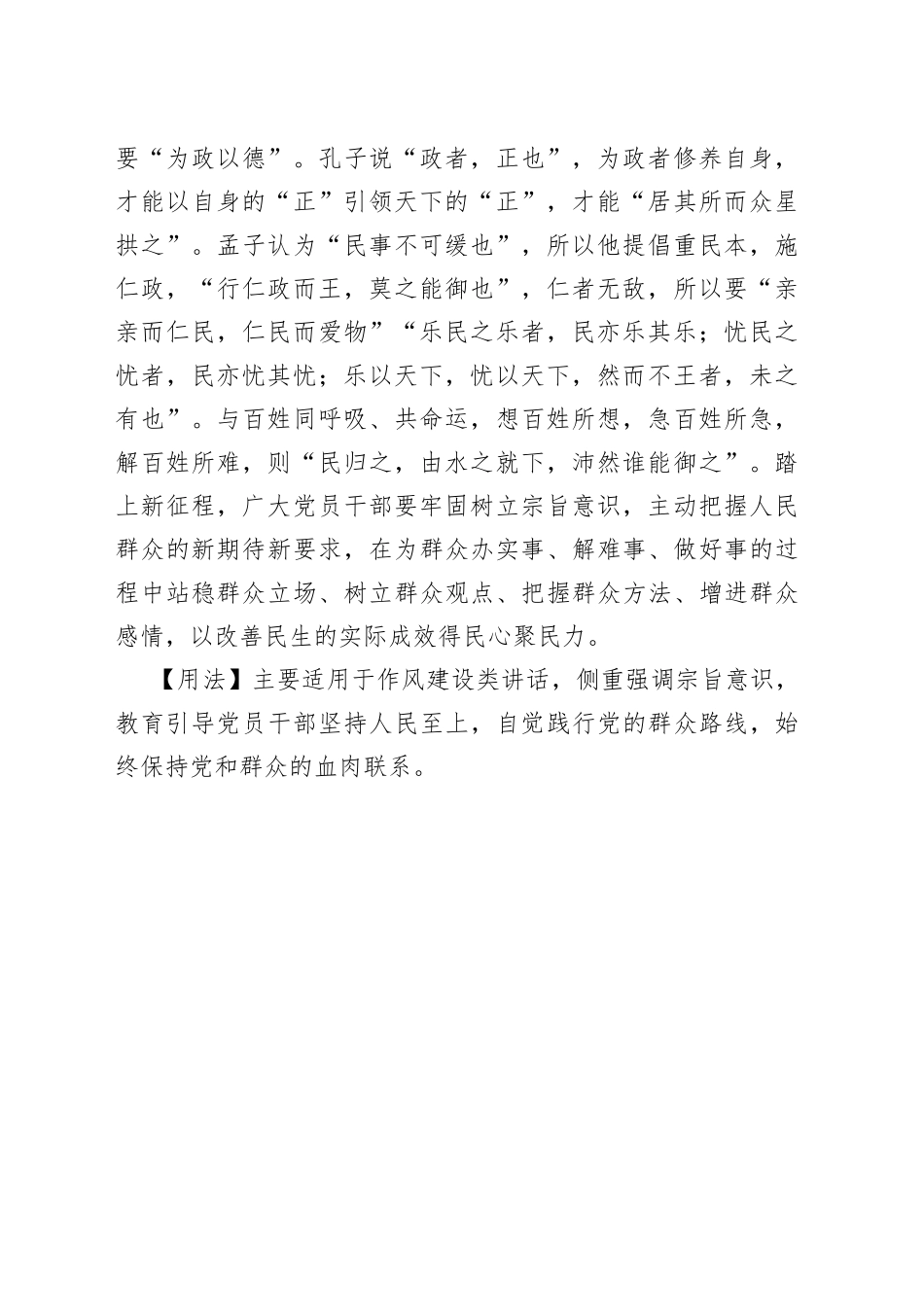 要“为政以德”。孔子说“政者，正也”，为政者修养自身，才能以自身的“正”引领天下的“正”，才能“居其所而众星拱之”。孟子认为“民事不可缓也”，所以他提倡重民本，施仁政，“行仁政而王，莫之能御也”，仁者无敌，所以要“亲亲而仁民，仁民而爱物”“乐民之乐者，民亦乐其乐；忧民之忧者，民亦忧其忧；乐以天下，忧以天下，然而不王者，未之有也”。与百姓同呼吸、共命运，想百姓所想，急百姓所急，解百姓所难，则“民归之，由水之就下，沛然谁能御之”。踏上新征程，广大党员干部要牢固树立宗旨意识，主动把握人民群众的新期待新要求，在为群众办实事、解难事、做好事的过程中站稳群众立场、树立群众观点、把握群众方法、增进群众感情，以改善民生的实际成效得民心聚民力。

【用法】主要适用于作风建设类讲话，侧重强调宗旨意识，教育引导党员干部坚持人民至上，自觉践行党的群众路线，始终保持党和群众的血肉联系。